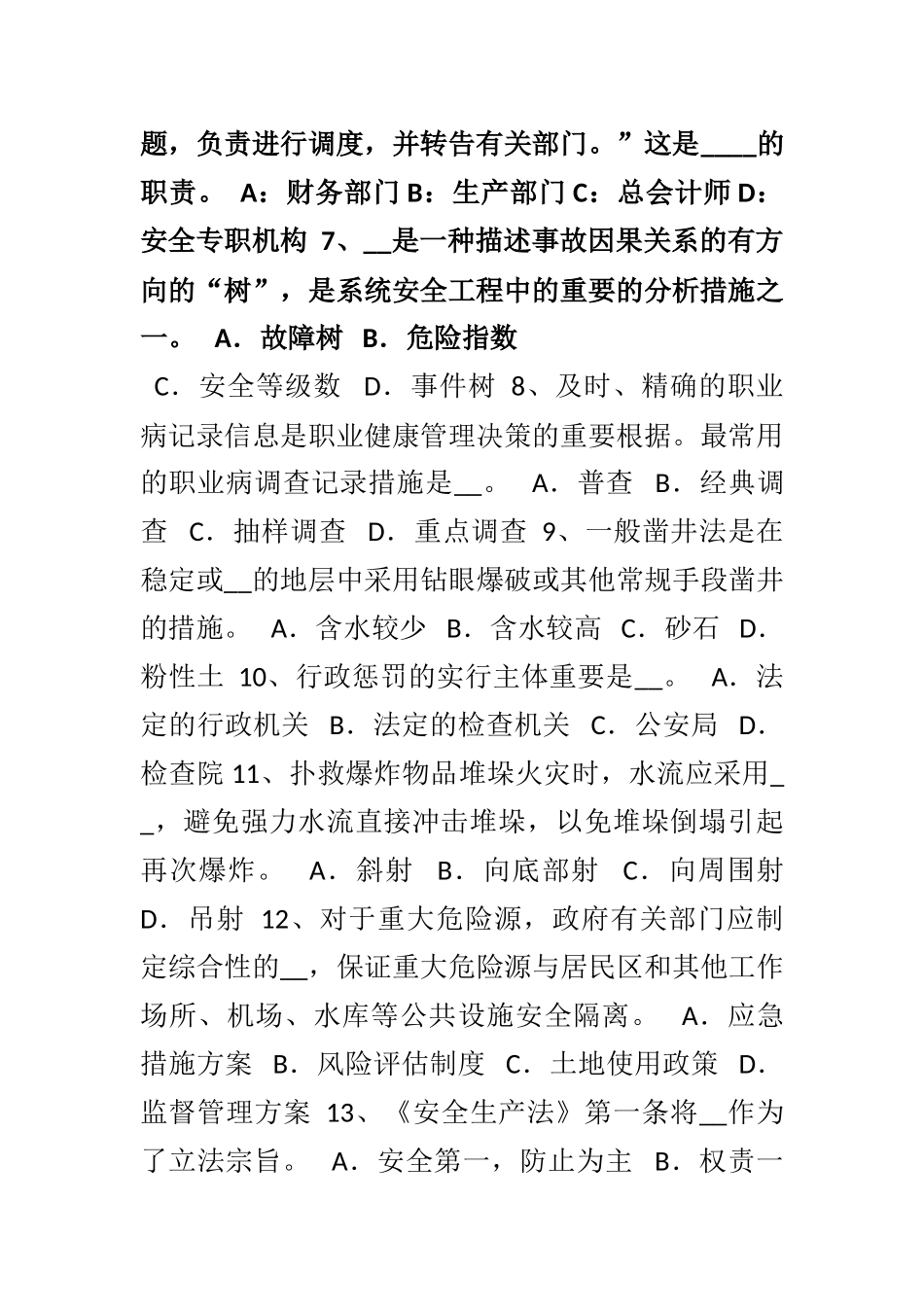 题，负责进行调度，并转告有关部门。”这是____的职责。 A：财务部门 B：生产部门 C：总会计师 D：安全专职机构 7、__是一种描述事故因果关系的有方向的“树”，是系统安全工程中的重要的分析措施之一。 A．故障树 B．危险指数

C．安全等级数 D．事件树 8、及时、精确的职业病记录信息是职业健康管理决策的重要根据。最常用的职业病调查记录措施是__。 A．普查 B．经典调查 C．抽样调查 D．重点调查 9、一般凿井法是在稳定或__的地层中采用钻眼爆破或其他常规手段凿井的措施。 A．含水较少 B．含水较高 C．砂石 D．粉性土 10、行政惩罚的实行主体重要是__。 A．法定的行政机关 B．法定的检查机关 C．公安局 D．检查院 11、扑救爆炸物品堆垛火灾时，水流应采用__，避免强力水流直接冲击堆垛，以免堆垛倒塌引起再次爆炸。 A．斜射 B．向底部射 C．向周围射 D．吊射 12、对于重大危险源，政府有关部门应制定综合性的__，保证重大危险源与居民区和其他工作场所、机场、水库等公共设施安全隔离。 A．应急措施方案 B．风险评估制度 C．土地使用政策 D．监督管理方案 13、《安全生产法》第一条将__作为了立法宗旨。 A．安全第一，防止为主 B．权责一